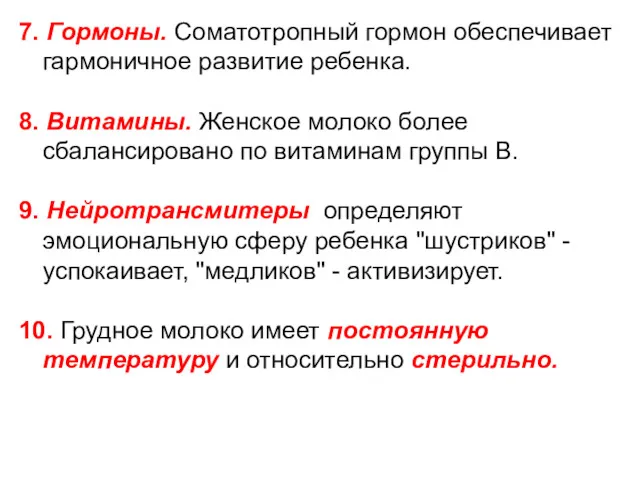 7. Гормоны. Соматотропный гормон обеспечивает гармоничное развитие ребенка.

8. Витамины. Женское молоко более сбалансировано по витаминам группы В.

9. Нейротрансмитеры определяют эмоциональную сферу ребенка "шустриков" - успокаивает, "медликов" - активизирует.

10. Грудное молоко имеет постоянную температуру и относительно стерильно.